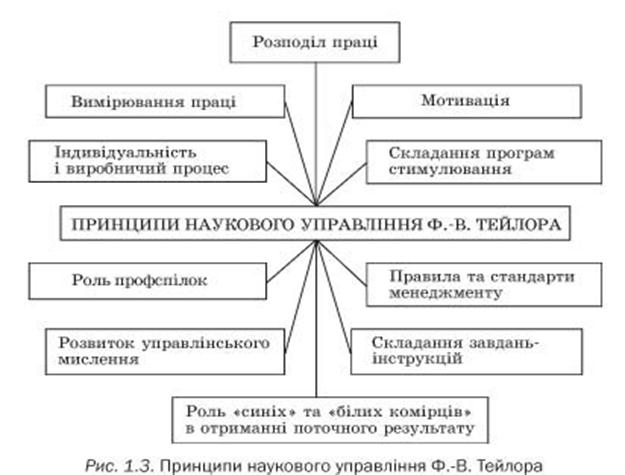 Розподіл праці

Вимірювання праці

Мотивація

Індивідуальність і виробничий процес

Складання програм стимулювання

ПРИНЦИПИ НАУКОВОГО УПРАВЛІННЯ Ф.-В. ТЕЙЛОРА

Роль профспілок

Правила та стандарти менеджменту

Розвиток управлінського мислення

Складання завдань-інструкцій

Роль «синіх» та «білих комірців» в отриманні поточного результату

Рис. 1.3. Принципи наукового управління Ф.-В. Тейлора